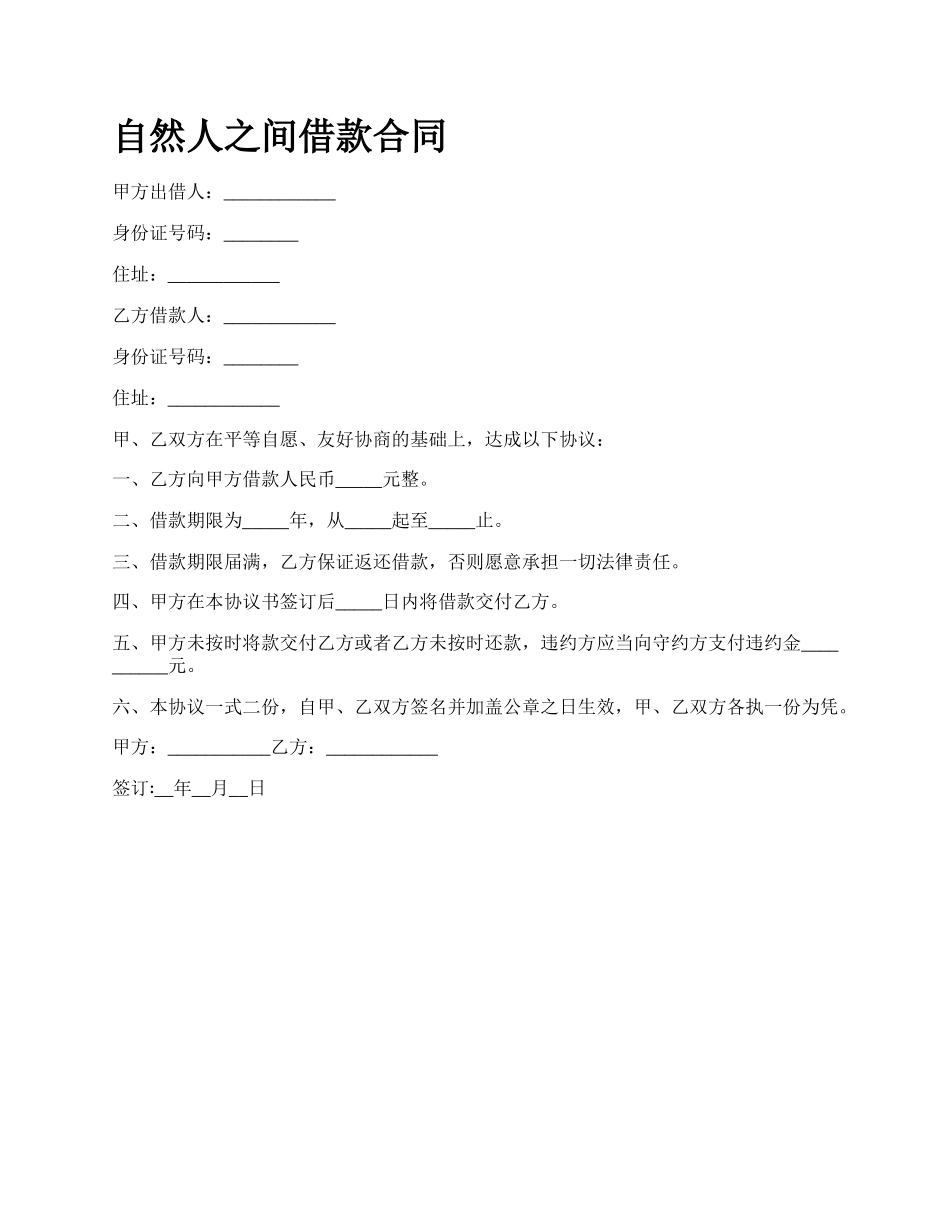 自然人之间借款合同

甲方出借人：____________

身份证号码：________

住址：____________

乙方借款人：____________

身份证号码：________

住址：____________

甲、乙双方在平等自愿、友好协商的基础上，达成以下协议：

一、乙方向甲方借款人民币_____元整。

二、借款期限为_____年，从_____起至_____止。

三、借款期限届满，乙方保证返还借款，否则愿意承担一切法律责任。

四、甲方在本协议书签订后_____日内将借款交付乙方。

五、甲方未按时将款交付乙方或者乙方未按时还款，违约方应当向守约方支付违约金__________元。

六、本协议一式二份，自甲、乙双方签名并加盖公章之日生效，甲、乙双方各执一份为凭。

甲方：___________乙方：____________

签订:__年__月__日